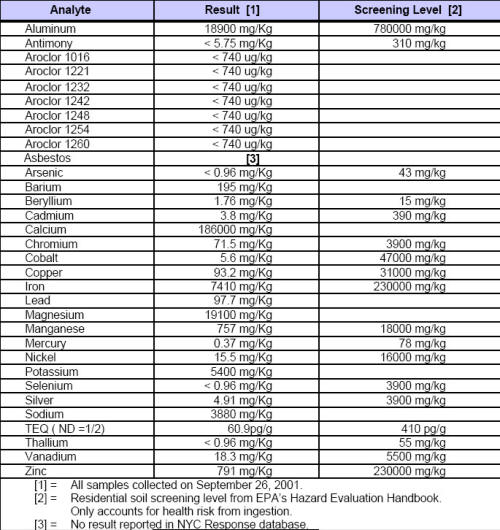 | Analyte | Result [1] | Screening Level [2] |
|---|---|---|
| Aluminum | 18900 mg/Kg | 780000 mg/kg |
| Antimony | < 5.75 mg/Kg | 310 mg/kg |
| Aroclor 1016 | < 740 ug/kg | |
| Aroclor 1221 | < 740 ug/kg | |
| Aroclor 1232 | < 740 ug/kg | |
| Aroclor 1242 | < 740 ug/kg | |
| Aroclor 1248 | < 740 ug/kg | |
| Aroclor 1254 | < 740 ug/kg | |
| Aroclor 1260 | < 740 ug/kg | |
| Asbestos | [3] | |
| Arsenic | < 0.96 mg/Kg | 43 mg/kg |
| Barium | 195 mg/Kg | |
| Beryllium | 1.76 mg/Kg | 15 mg/kg |
| Cadmium | 3.8 mg/Kg | 390 mg/kg |
| Calcium | 186000 mg/Kg | |
| Chromium | 71.5 mg/Kg | 3900 mg/kg |
| Cobalt | 5.6 mg/Kg | 47000 mg/kg |
| Copper | 93.2 mg/Kg | 31000 mg/kg |
| Iron | 7410 mg/Kg | 230000 mg/kg |
| Lead | 97.7 mg/Kg | |
| Magnesium | 19100 mg/Kg | |
| Manganese | 757 mg/Kg | 18000 mg/kg |
| Mercury | 0.37 mg/Kg | 78 mg/kg |
| Nickel | 15.5 mg/Kg | 16000 mg/kg |
| Potassium | 5400 mg/Kg | |
| Selenium | < 0.96 mg/Kg | 3900 mg/kg |
| Silver | 4.91 mg/Kg | 3900 mg/kg |
| Sodium | 3880 mg/Kg | |
| TEQ ( ND =1/2) | 60.9pg/g | 410 pg/g |
| Thallium | < 0.96 mg/Kg | 55 mg/kg |
| Vanadium | 18.3 mg/Kg | 5500 mg/kg |
| Zinc | 791 mg/Kg | 230000 mg/kg |

[1] = All samples collected on September 26, 2001.
[2] = Residential soil screening level from EPA's Hazard Evaluation Handbook. Only accounts for health risk from ingestion.
[3] = No result reported in NYC Response database.